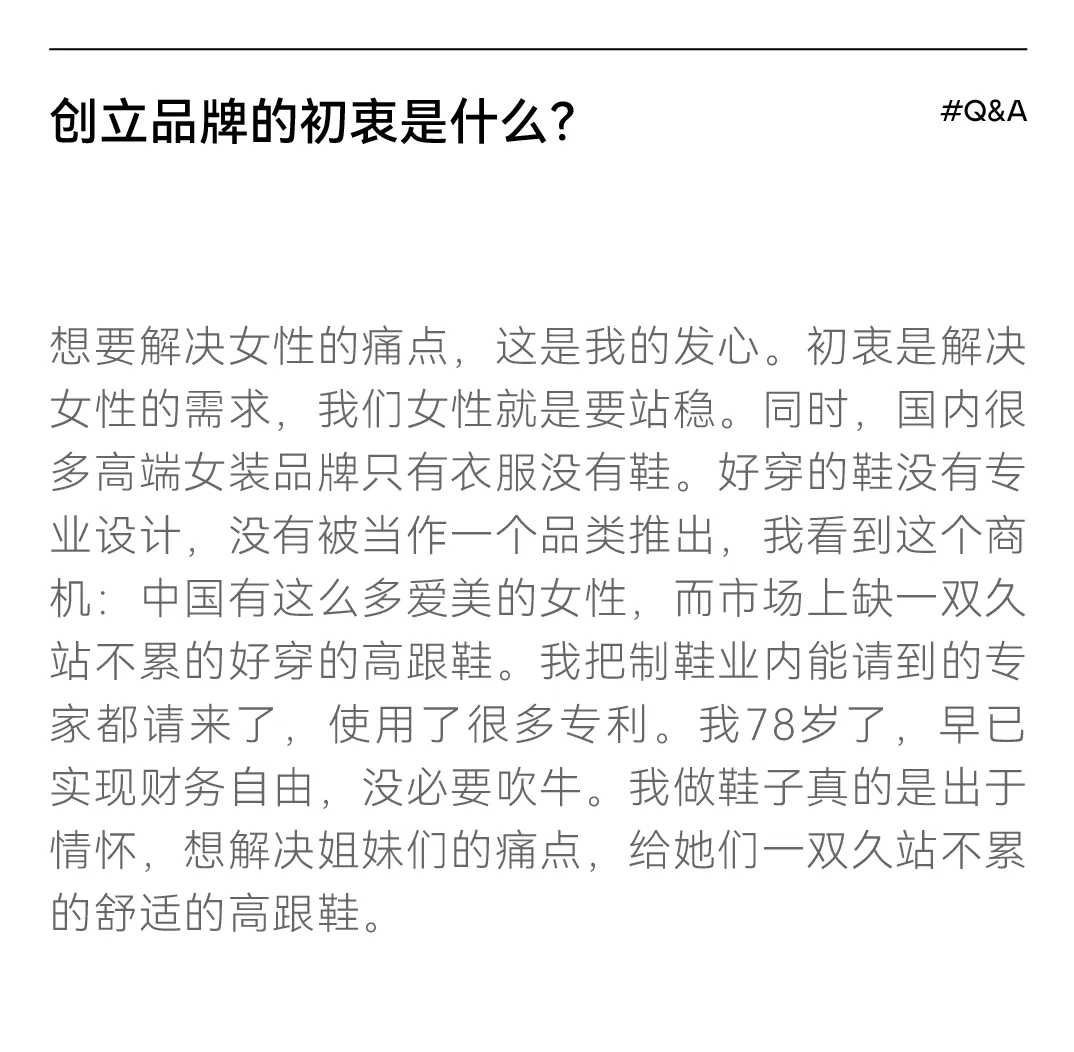 创立品牌的初衷是什么？

#Q&A

想要解决女性的痛点，这是我的发心。初衷是解决女性的需求，我们女性就是要站稳。同时，国内很多高端女装品牌只有衣服没有鞋。好穿的鞋没有专业设计，没有被当作一个品类推出，我看到这个商机：中国有这么多爱美的女性，而市场上缺一双久站不累的好穿的高跟鞋。我把制鞋业内能请到的专家都请来了，使用了很多专利。我78岁了，早已实现财务自由，没必要吹牛。我做鞋子真的是出于情怀，想解决姐妹们的痛点，给她们一双久站不累的舒适的高跟鞋。